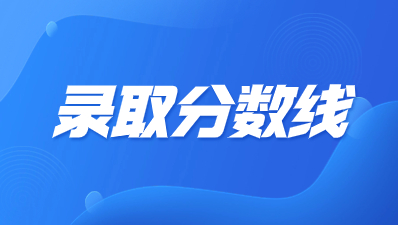 录取分数线